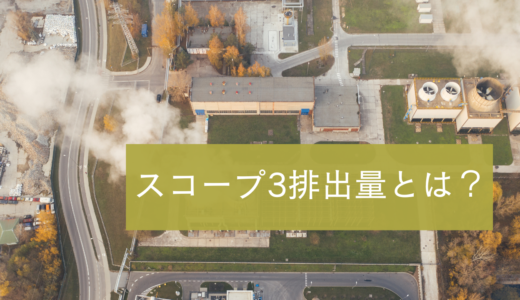 スコープ3排出量とは？